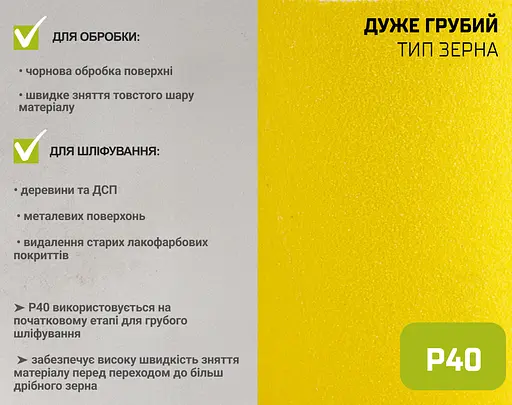 ДЛЯ ОБРОБКИ:

• чорнова обробка поверхні

• швидке зняття товстого шару матеріалу

ДЛЯ ШЛІФУВАННЯ:

• деревини та ДСП

• металевих поверхонь

• видалення старих лакофарбових покриттів

➤ P40 використовується на початковому етапі для грубого шліфування

➤ забезпечує високу швидкість зняття матеріалу перед переходом до більш дрібного зерна

ДУЖЕ ГРУБИЙ
ТИП ЗЕРНА

P40